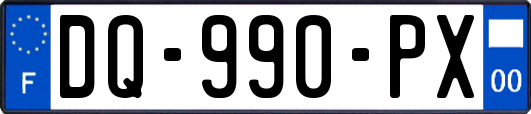 F
DQ-990-PX
00